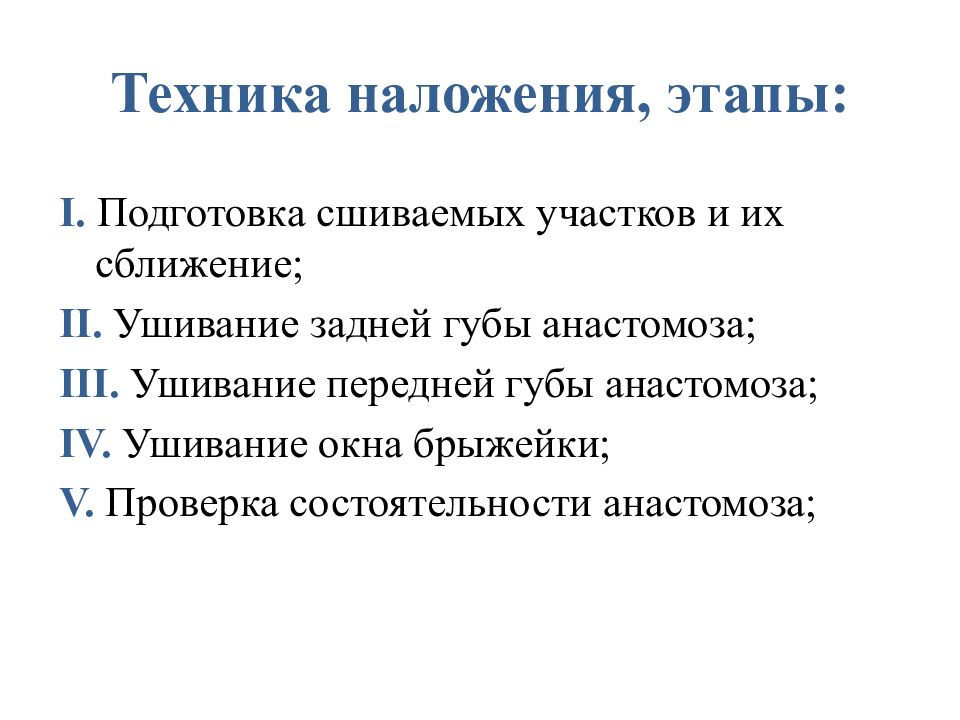 Техника наложения, этапы:

I. Подготовка сшиваемых участков и их сближение;

II. Ушивание задней губы анастомоза;

III. Ушивание передней губы анастомоза;

IV. Ушивание окна брыжейки;

V. Проверка состоятельности анастомоза;